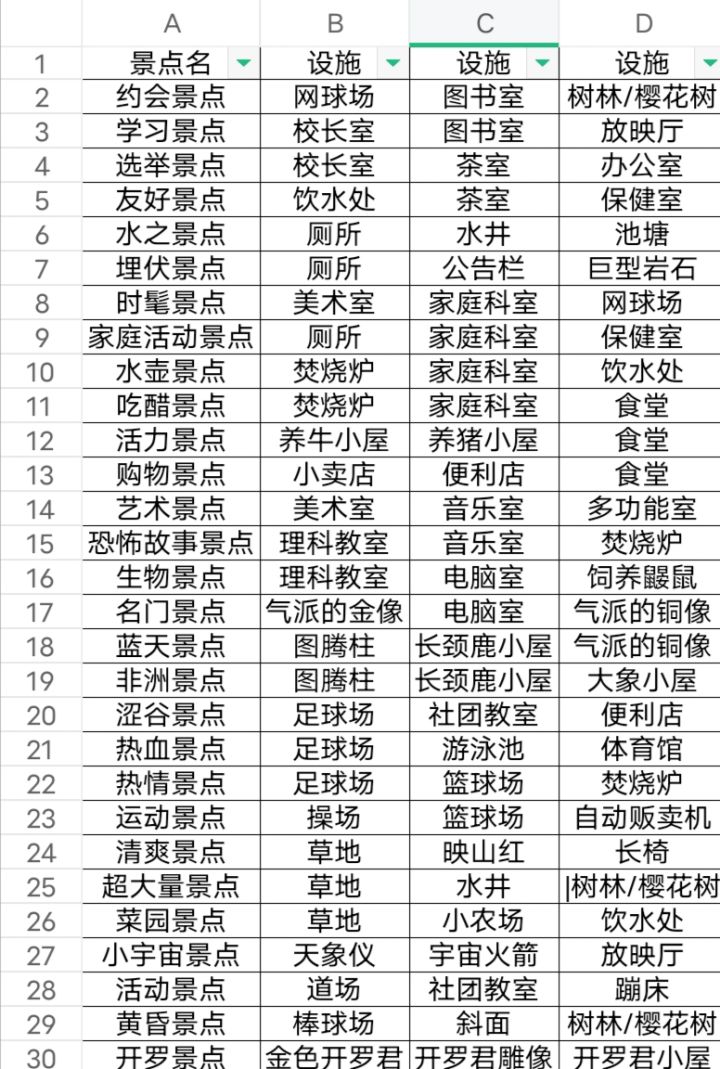 |  | A | B | C | D |
|---|---|---|---|---|
| 1 | 景点名 | 设施 | 设施 | 设施 |
| 2 | 约会景点 | 网球场 | 图书室 | 树林/樱花树 |
| 3 | 学习景点 | 校长室 | 图书室 | 放映厅 |
| 4 | 选举景点 | 校长室 | 茶室 | 办公室 |
| 5 | 友好景点 | 饮水处 | 茶室 | 保健室 |
| 6 | 水之景点 | 厕所 | 水井 | 池塘 |
| 7 | 埋伏景点 | 厕所 | 公告栏 | 巨型岩石 |
| 8 | 时髦景点 | 美术室 | 家庭科室 | 网球场 |
| 9 | 家庭活动景点 | 厕所 | 家庭科室 | 保健室 |
| 10 | 水壶景点 | 焚烧炉 | 家庭科室 | 饮水处 |
| 11 | 吃醋景点 | 焚烧炉 | 家庭科室 | 食堂 |
| 12 | 活力景点 | 养牛小屋 | 养猪小屋 | 食堂 |
| 13 | 购物景点 | 小卖店 | 便利店 | 食堂 |
| 14 | 艺术景点 | 美术室 | 音乐室 | 多功能室 |
| 15 | 恐怖故事景点 | 理科教室 | 音乐室 | 焚烧炉 |
| 16 | 生物景点 | 理科教室 | 电脑室 | 饲养鼹鼠 |
| 17 | 名门景点 | 气派的金像 | 电脑室 | 气派的铜像 |
| 18 | 蓝天景点 | 图腾柱 | 长颈鹿小屋 | 气派的铜像 |
| 19 | 非洲景点 | 图腾柱 | 长颈鹿小屋 | 大象小屋 |
| 20 | 涩谷景点 | 足球场 | 社团教室 | 便利店 |
| 21 | 热血景点 | 足球场 | 游泳池 | 体育馆 |
| 22 | 热情景点 | 足球场 | 篮球场 | 焚烧炉 |
| 23 | 运动景点 | 操场 | 篮球场 | 自动贩卖机 |
| 24 | 清爽景点 | 草地 | 映山红 | 长椅 |
| 25 | 超大量景点 | 草地 | 水井 | 树林/樱花树 |
| 26 | 菜园景点 | 草地 | 小农场 | 饮水处 |
| 27 | 小宇宙景点 | 天象仪 | 宇宙火箭 | 放映厅 |
| 28 | 活动景点 | 道场 | 社团教室 | 蹦床 |
| 29 | 黄昏景点 | 棒球场 | 斜面 | 树林/樱花树 |
| 30 | 开罗景点 | 金色开罗君 | 开罗君雕像 | 开罗君小屋 |